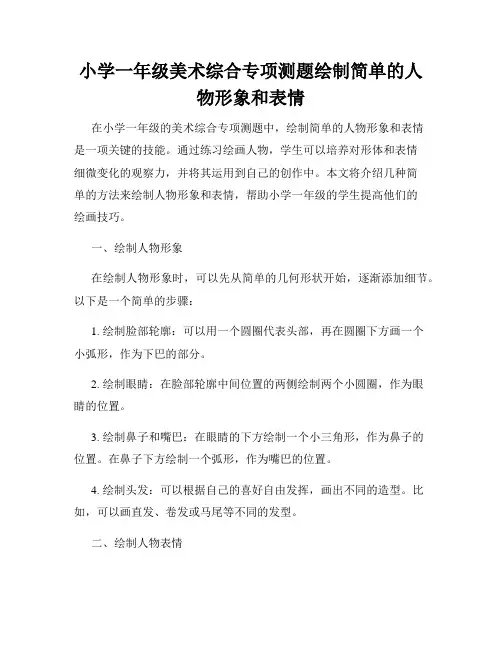 小学一年级美术综合专项测题绘制简单的人物形象和表情

在小学一年级的美术综合专项测题中，绘制简单的人物形象和表情是一项关键的技能。通过练习绘画人物，学生可以培养对形体和表情细微变化的观察力，并将其运用到自己的创作中。本文将介绍几种简单的方法来绘制人物形象和表情，帮助小学一年级的学生提高他们的绘画技巧。

一、绘制人物形象

在绘制人物形象时，可以先从简单的几何形状开始，逐渐添加细节。以下是一个简单的步骤：

1. 绘制脸部轮廓：可以用一个圆圈代表头部，再在圆圈下方画一个小弧形，作为下巴的部分。

2. 绘制眼睛：在脸部轮廓中间位置的两侧绘制两个小圆圈，作为眼睛的位置。

3. 绘制鼻子和嘴巴：在眼睛的下方绘制一个小三角形，作为鼻子的位置。在鼻子下方绘制一个弧形，作为嘴巴的位置。

4. 绘制头发：可以根据自己的喜好自由发挥，画出不同的造型。比如，可以画直发、卷发或马尾等不同的发型。

二、绘制人物表情